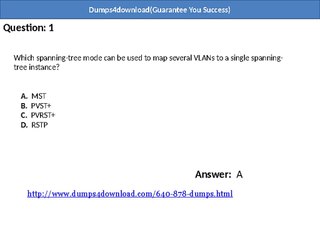 Dumps4download(Guarantee You Success)

Question: 1

Which spanning-tree mode can be used to map several VLANs to a single spanning-tree instance?

A. MST
B. PVST+
C. PVRST+
D. RSTP

Answer: A

http://www.dumps4download.com/640-878-dumps.html